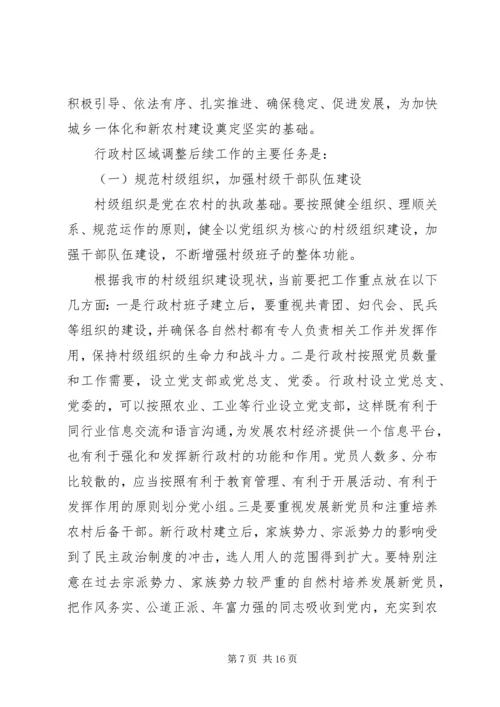 积极引导、依法有序、扎实推进、确保稳定、促进发展，为加快城乡一体化和新农村建设奠定坚实的基础。

行政村区域调整后续工作的主要任务是：

（一）规范村级组织，加强村级干部队伍建设

村级组织是党在农村的执政基础。要按照健全组织、理顺关系、规范运作的原则，健全以党组织为核心的村级组织建设，加强干部队伍建设，不断增强村级班子的整体功能。

根据我市的村级组织建设现状，当前要把工作重点放在以下几方面：一是行政村班子建立后，要重视共青团、妇代会、民兵等组织的建设，并确保各自然村都有专人负责相关工作并发挥作用，保持村级组织的生命力和战斗力。二是行政村按照党员数量和工作需要，设立党支部或党总支、党委。行政村设立党总支、党委的，可以按照农业、工业等行业设立党支部，这样既有利于同行业信息交流和语言沟通，为发展农村经济提供一个信息平台，也有利于强化和发挥新行政村的功能和作用。党员人数多、分布比较散的，应当按照有利于教育管理、有利于开展活动、有利于发挥作用的原则划分党小组。三是要重视发展新党员和注重培养农村后备干部。新行政村建立后，家族势力、宗派势力的影响受到了民主政治制度的冲击，选人用人的范围得到扩大。要特别注意在过去宗派势力、家族势力较严重的自然村培养发展新党员，把作风务实、公道正派、年富力强的同志吸收到党内，充实到农

第 7 页 共 16 页